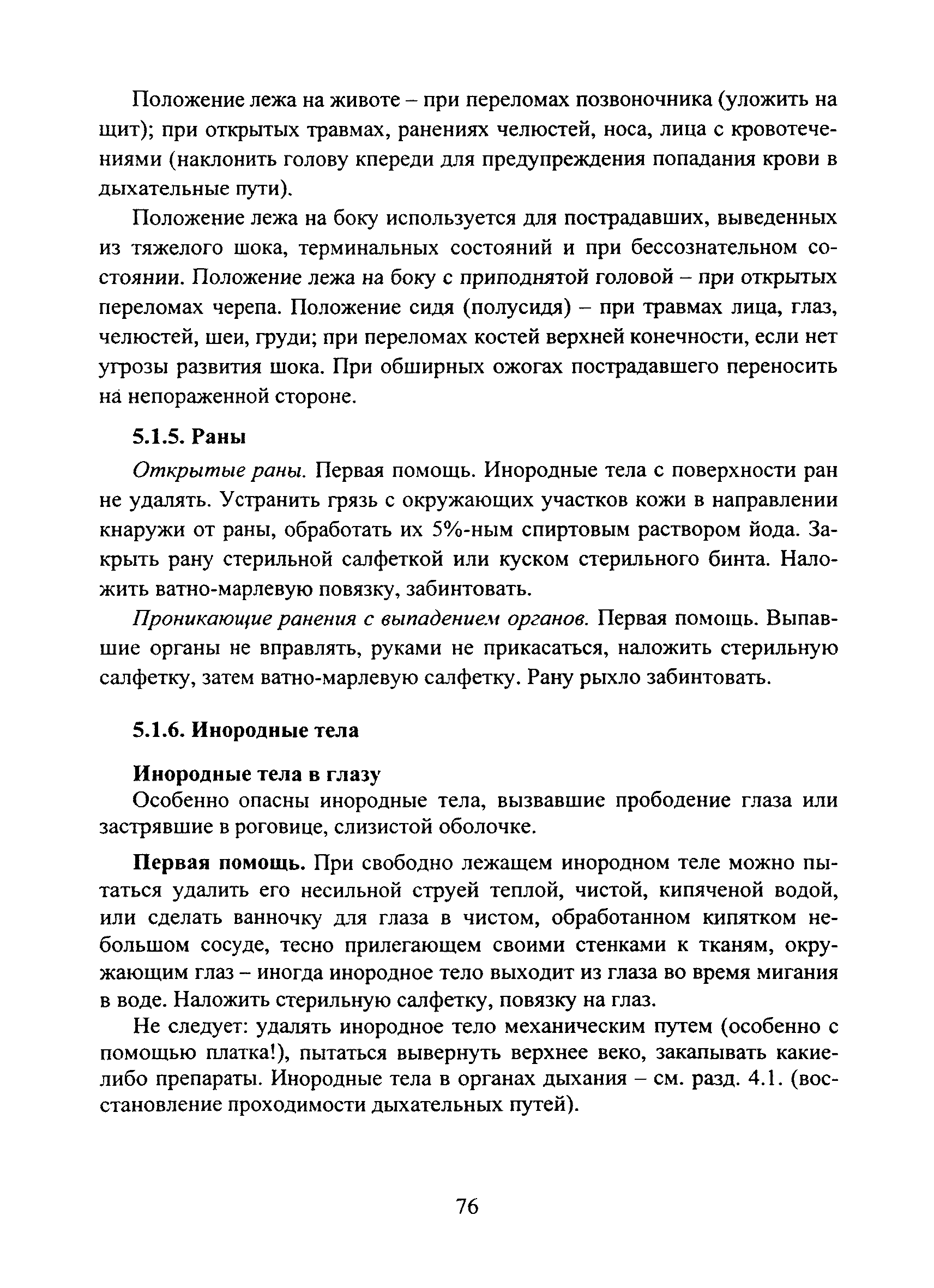 Положение лежа на животе – при переломах позвоночника (уложить на щит); при открытых травмах, ранениях челюстей, носа, лица с кровотечениями (наклонить голову кпереди для предупреждения попадания крови в дыхательные пути).

Положение лежа на боку используется для пострадавших, выведенных из тяжелого шока, терминальных состояний и при бессознательном состоянии. Положение лежа на боку с приподнятой головой – при открытых переломах черепа. Положение сидя (полусидя) – при травмах лица, глаз, челюстей, шеи, груди; при переломах костей верхней конечности, если нет угрозы развития шока. При обширных ожогах пострадавшего переносить на непораженной стороне.

5.1.5. Раны

Открытые раны. Первая помощь. Инородные тела с поверхности ран не удалять. Устранить грязь с окружающих участков кожи в направлении кнаружи от раны, обработать их 5%-ным спиртовым раствором йода. Закрыть рану стерильной салфеткой или куском стерильного бинта. Наложить ватно-марлевую повязку, забинтовать.

Проникающие ранения с выпадением органов. Первая помощь. Выпавшие органы не вправлять, руками не прикасаться, наложить стерильную салфетку, затем ватно-марлевую салфетку. Рану рыхло забинтовать.

5.1.6. Инородные тела

Инородные тела в глазу

Особенно опасны инородные тела, вызвавшие прободение глаза или застрявшие в роговице, слизистой оболочке.

Первая помощь. При свободно лежащем инородном теле можно пытаться удалить его несильной струей теплой, чистой, кипяченой водой, или сделать ванночку для глаза в чистом, обработанном кипятком небольшом сосуде, тесно прилегающем своими стенками к тканям, окружающим глаз – иногда инородное тело выходит из глаза во время мигания в воде. Наложить стерильную салфетку, повязку на глаз.

Не следует: удалять инородное тело механическим путем (особенно с помощью платка!), пытаться вывернуть верхнее веко, закапывать какие-либо препараты. Инородные тела в органах дыхания – см. разд. 4.1. (восстановление проходимости дыхательных путей).

76